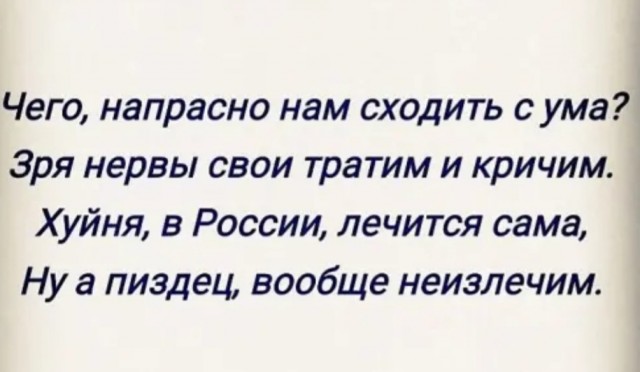 Чего, напрасно нам сходить с ума?
Зря нервы свои тратим и кричим.
Хуйня, в России, лечится сама,
Ну а пиздец, вообще неизлечим.